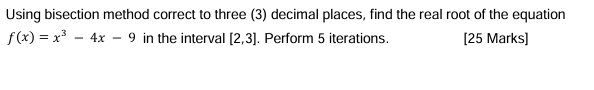 Using bisection method correct to three (3) decimal places, find the real root of the equation $f(x) = x^3 - 4x - 9$ in the interval [2,3]. Perform 5 iterations. [25 Marks]